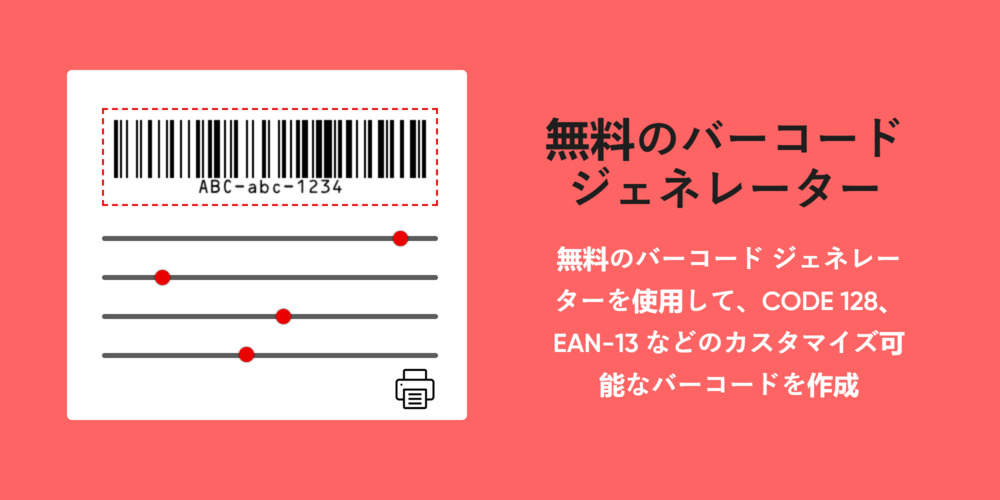 ABC-abc-1234

無料のバーコード ジェネレーター

無料のバーコード ジェネレーターを使用して、CODE 128、EAN-13 などのカスタマイズ可能なバーコードを作成